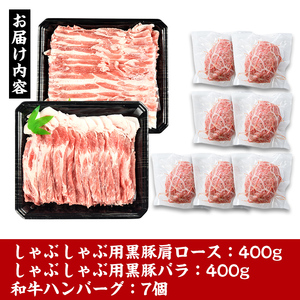 お届け内容

しゃぶしゃぶ用黒豚肩ロース：400g
しゃぶしゃぶ用黒豚バラ：400g
和牛ハンバーグ：7個